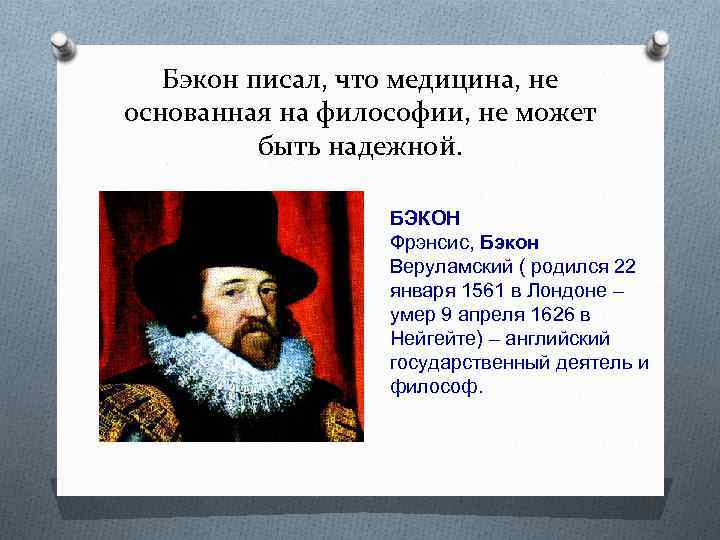 Бэкон писал, что медицина, не основанная на философии, не может быть надежной.

БЭКОН
Фрэнсис, Бэкон Веруламский ( родился 22 января 1561 в Лондоне – умер 9 апреля 1626 в Нейгейте) – английский государственный деятель и философ.